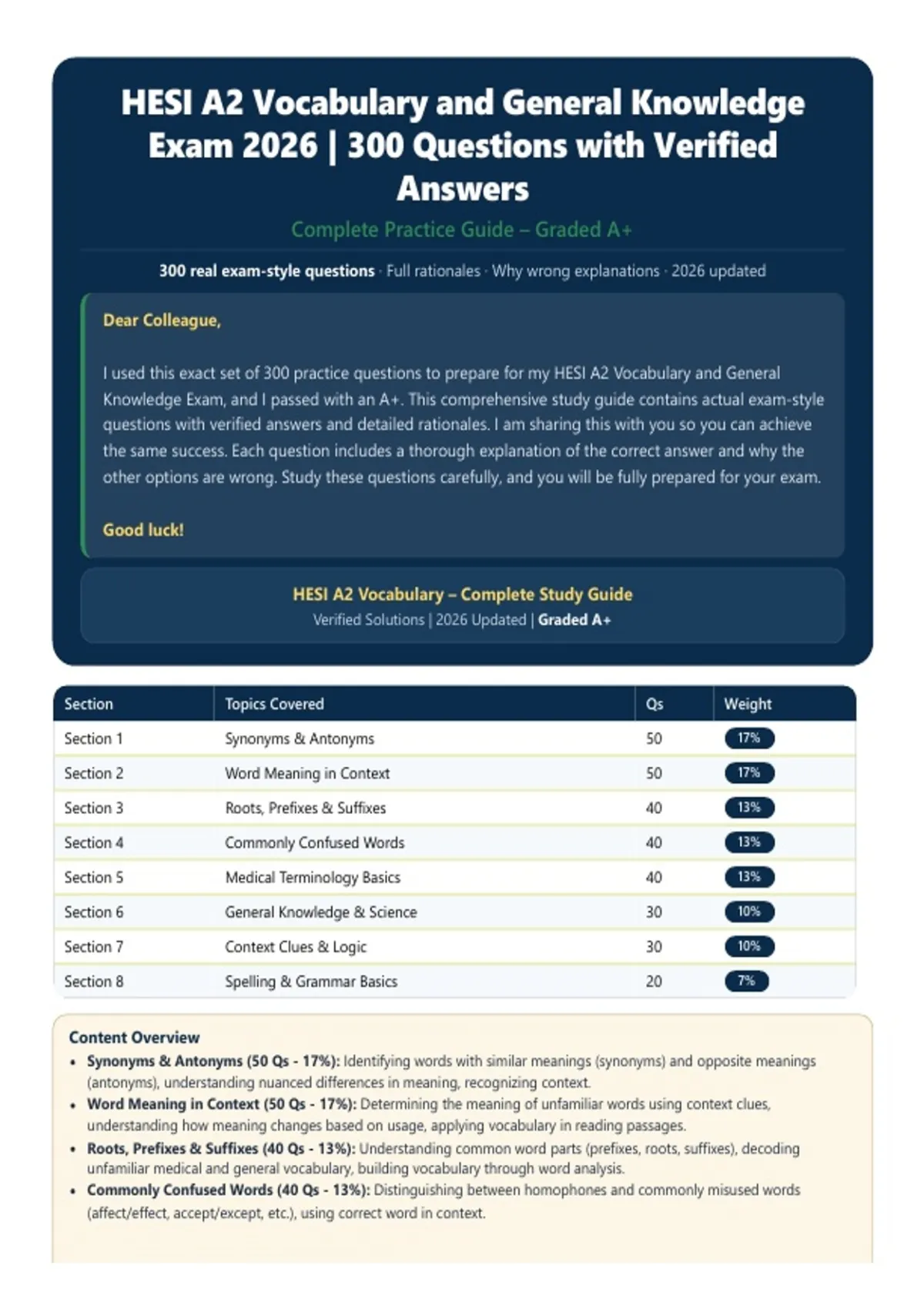 HESI A2 Vocabulary and General Knowledge Exam 2026 | 300 Questions with Verified Answers

Complete Practice Guide – Graded A+

300 real exam-style questions · Full rationales · Why wrong explanations · 2026 updated

Dear Colleague,

I used this exact set of 300 practice questions to prepare for my HESI A2 Vocabulary and General Knowledge Exam, and I passed with an A+. This comprehensive study guide contains actual exam-style questions with verified answers and detailed rationales. I am sharing this with you so you can achieve the same success. Each question includes a thorough explanation of the correct answer and why the other options are wrong. Study these questions carefully, and you will be fully prepared for your exam.

Good luck!

HESI A2 Vocabulary – Complete Study Guide
Verified Solutions | 2026 Updated | Graded A+

| Section | Topics Covered | Qs | Weight |
|---|---|---|---|
| Section 1 | Synonyms & Antonyms | 50 | 17% |
| Section 2 | Word Meaning in Context | 50 | 17% |
| Section 3 | Roots, Prefixes & Suffixes | 40 | 13% |
| Section 4 | Commonly Confused Words | 40 | 13% |
| Section 5 | Medical Terminology Basics | 40 | 13% |
| Section 6 | General Knowledge & Science | 30 | 10% |
| Section 7 | Context Clues & Logic | 30 | 10% |
| Section 8 | Spelling & Grammar Basics | 20 | 7% |

Content Overview
• Synonyms & Antonyms (50 Qs - 17%): Identifying words with similar meanings (synonyms) and opposite meanings (antonyms), understanding nuanced differences in meaning, recognizing context.
• Word Meaning in Context (50 Qs - 17%): Determining the meaning of unfamiliar words using context clues, understanding how meaning changes based on usage, applying vocabulary in reading passages.
• Roots, Prefixes & Suffixes (40 Qs - 13%): Understanding common word parts (prefixes, roots, suffixes), decoding unfamiliar medical and general vocabulary, building vocabulary through word analysis.
• Commonly Confused Words (40 Qs - 13%): Distinguishing between homophones and commonly misused words (affect/effect, accept/except, etc.), using correct word in context.